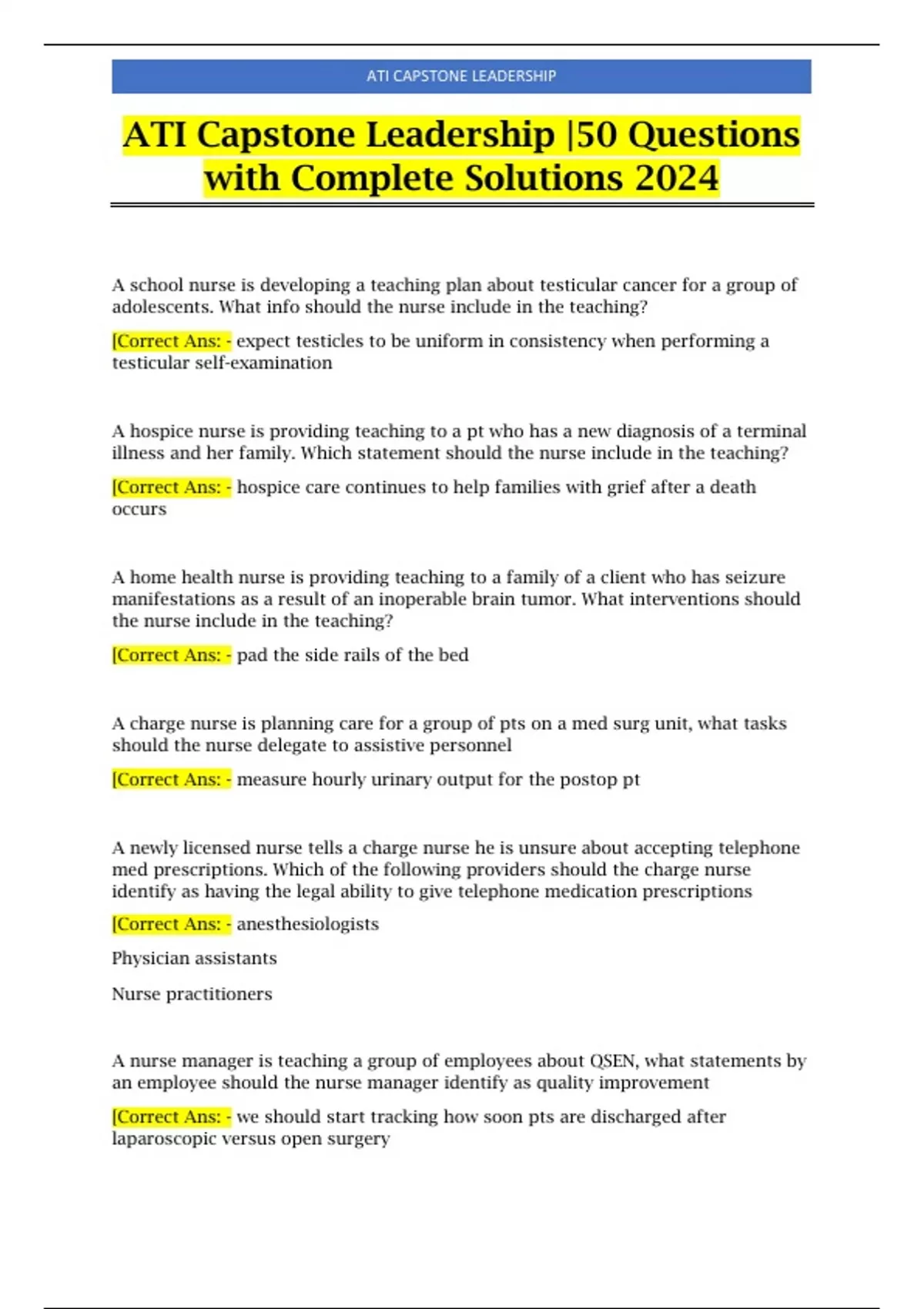 ATI CAPSTONE LEADERSHIP

ATI Capstone Leadership |50 Questions with Complete Solutions 2024

A school nurse is developing a teaching plan about testicular cancer for a group of adolescents. What info should the nurse include in the teaching?

[Correct Ans: - expect testicles to be uniform in consistency when performing a testicular self-examination

A hospice nurse is providing teaching to a pt who has a new diagnosis of a terminal illness and her family. Which statement should the nurse include in the teaching?

[Correct Ans: - hospice care continues to help families with grief after a death occurs

A home health nurse is providing teaching to a family of a client who has seizure manifestations as a result of an inoperable brain tumor. What interventions should the nurse include in the teaching?

[Correct Ans: - pad the side rails of the bed

A charge nurse is planning care for a group of pts on a med surg unit, what tasks should the nurse delegate to assistive personnel

[Correct Ans: - measure hourly urinary output for the postop pt

A newly licensed nurse tells a charge nurse he is unsure about accepting telephone med prescriptions. Which of the following providers should the charge nurse identify as having the legal ability to give telephone medication prescriptions

[Correct Ans: - anesthesiologists

Physician assistants

Nurse practitioners

A nurse manager is teaching a group of employees about QSEN, what statements by an employee should the nurse manager identify as quality improvement

[Correct Ans: - we should start tracking how soon pts are discharged after laparoscopic versus open surgery